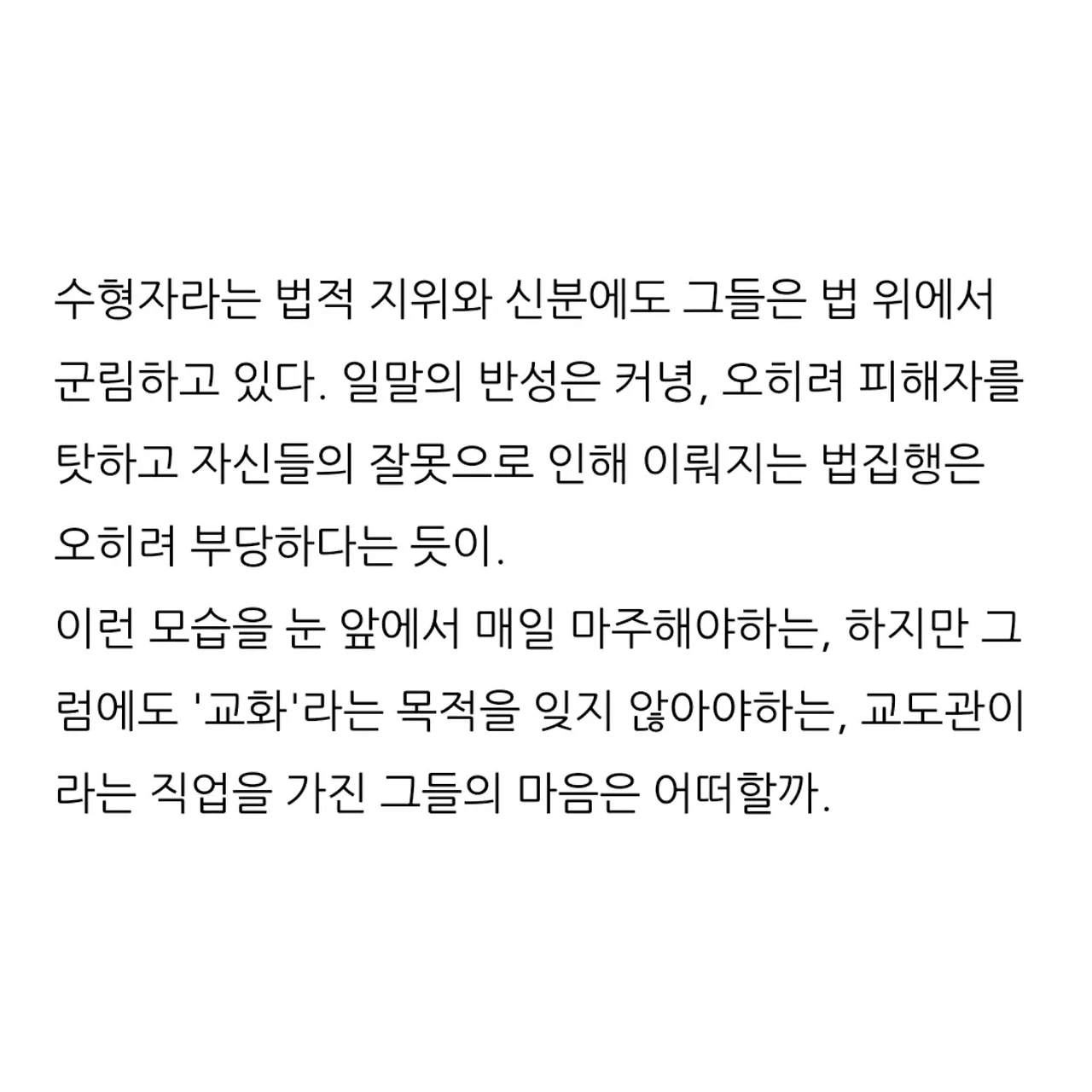 수형자라는 법적 지위와 신분에도 그들은 법 위에서 군림하고 있다. 일말의 반성은 커녕, 오히려 피해자를 탓하고 자신들의 잘못으로 인해 이뤄지는 법집행은 오히려 부당하다는 듯이.

이런 모습을 눈 앞에서 매일 마주해야하는, 하지만 그럼에도 '교화'라는 목적을 잊지 않아야하는, 교도관이라는 직업을 가진 그들의 마음은 어떠할까.